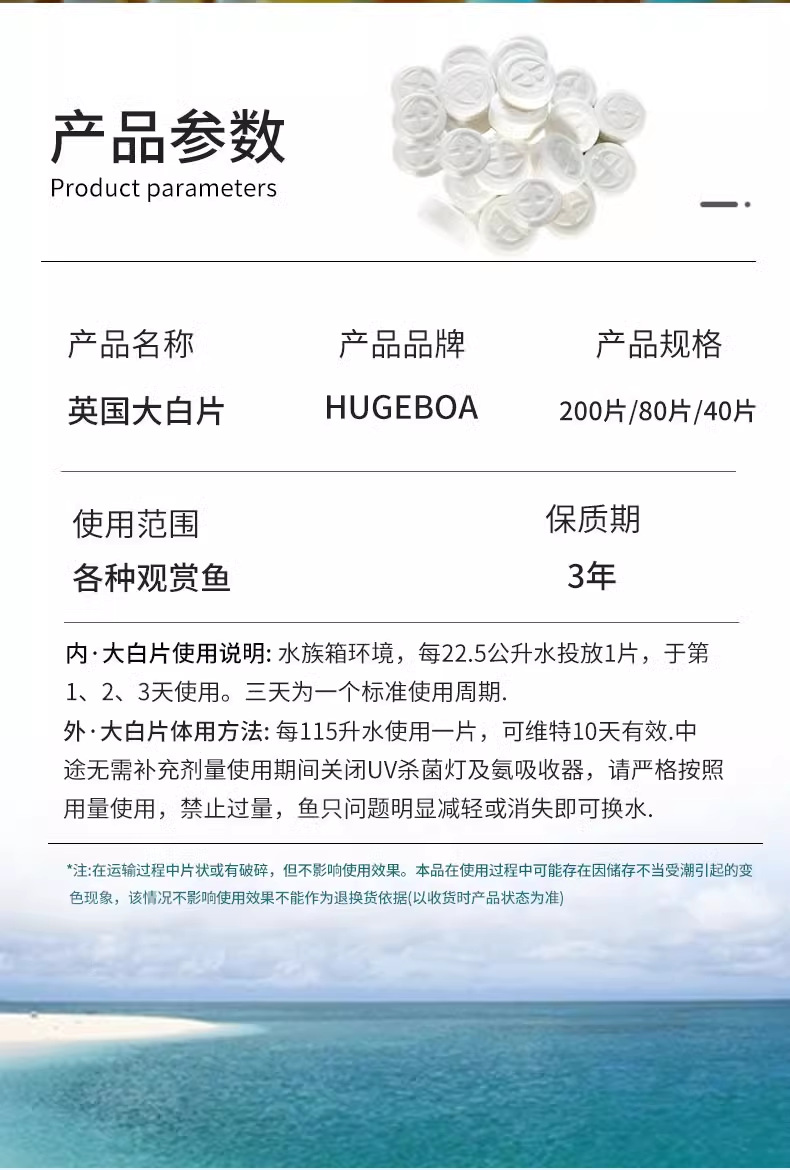 产品参数
Product parameters

| 产品名称 | 产品品牌 | 产品规格 |
|---|---|---|
| 英国大白片 | HUGEBOA | 200片/80片/40片 |

| 使用范围 | 保质期 |
|---|---|
| 各种观赏鱼 | 3年 |

内·大白片使用说明: 水族箱环境，每22.5公升水投放1片，于第1、2、3天使用。三天为一个标准使用周期.
外·大白片体用方法: 每115升水使用一片，可维特10天有效.中途无需补充剂量使用期间关闭UV杀菌灯及氨吸收器，请严格按照用量使用，禁止过量，鱼只问题明显减轻或消失即可换水.

*注:在运输过程中片状或有破碎，但不影响使用效果。本品在使用过程中可能存在因储存不当受潮引起的变色现象，该情况不影响使用效果不能作为退换货依据(以收货时产品状态为准)